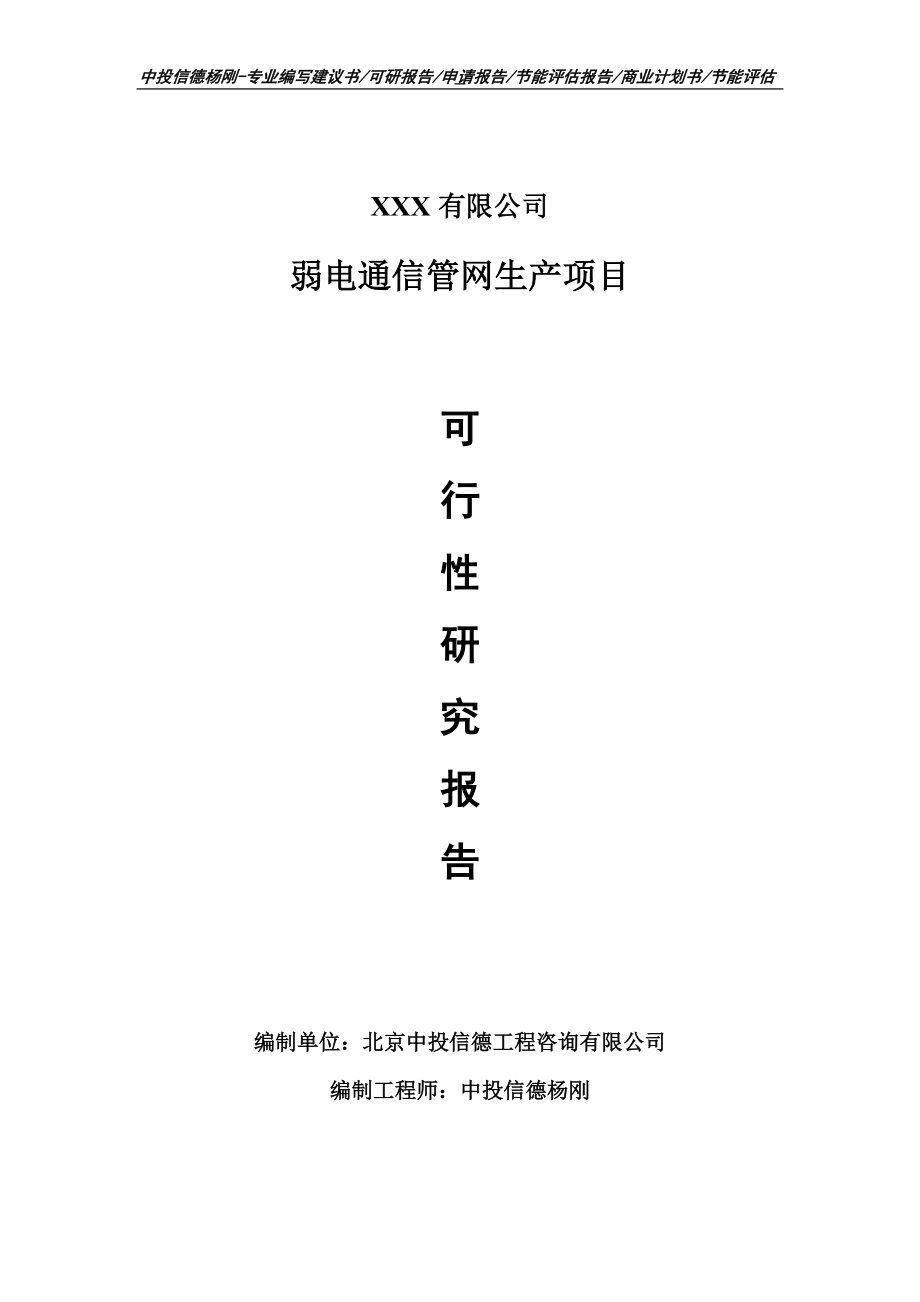 中投信德杨刚-专业编写建议书/可研报告/申请报告/节能评估报告/商业计划书/节能评估

XXX 有限公司

弱电通信管网生产项目

可

行

性

研

究

报

告

编制单位：北京中投信德工程咨询有限公司

编制工程师：中投信德杨刚